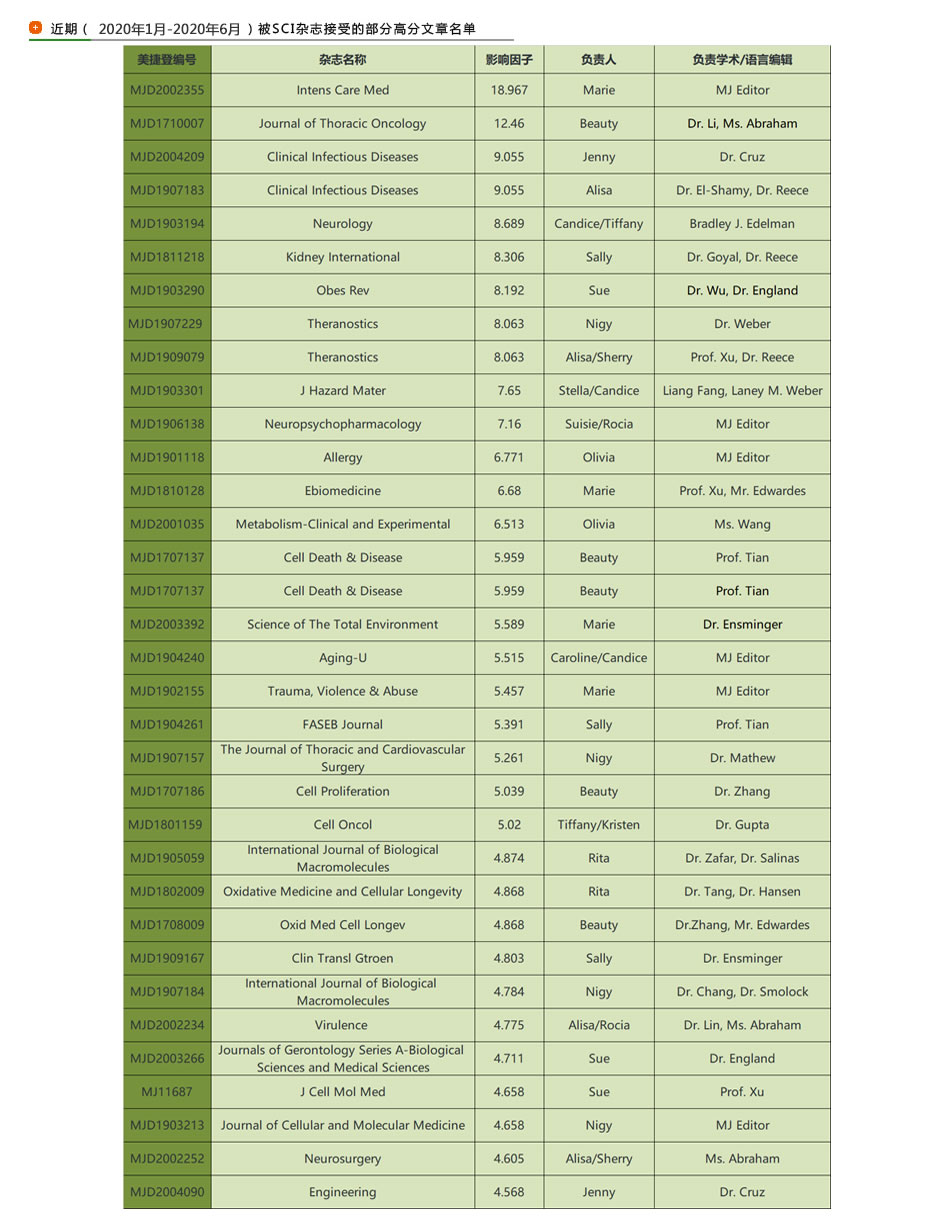 近期（ 2020年1月-2020年6月 ）被SCI杂志接受的部分高分文章名单

| 美捷登编号 | 杂志名称 | 影响因子 | 负责人 | 负责学术/语言编辑 |
|---|---|---|---|---|
| MJD2002355 | Intens Care Med | 18.967 | Marie | MJ Editor |
| MJD1710007 | Journal of Thoracic Oncology | 12.46 | Beauty | Dr. Li, Ms. Abraham |
| MJD2004209 | Clinical Infectious Diseases | 9.055 | Jenny | Dr. Cruz |
| MJD1907183 | Clinical Infectious Diseases | 9.055 | Alisa | Dr. El-Shamy, Dr. Reece |
| MJD1903194 | Neurology | 8.689 | Candice/Tiffany | Bradley J. Edelman |
| MJD1811218 | Kidney International | 8.306 | Sally | Dr. Goyal, Dr. Reece |
| MJD1903290 | Obes Rev | 8.192 | Sue | Dr. Wu, Dr. England |
| MJD1907229 | Theranostics | 8.063 | Nigy | Dr. Weber |
| MJD1909079 | Theranostics | 8.063 | Alisa/Sherry | Prof. Xu, Dr. Reece |
| MJD1903301 | J Hazard Mater | 7.65 | Stella/Candice | Liang Fang, Laney M. Weber |
| MJD1906138 | Neuropsychopharmacology | 7.16 | Suisie/Rocia | MJ Editor |
| MJD1901118 | Allergy | 6.771 | Olivia | MJ Editor |
| MJD1810128 | Ebiomedicine | 6.68 | Marie | Prof. Xu, Mr. Edwardes |
| MJD2001035 | Metabolism-Clinical and Experimental | 6.513 | Olivia | Ms. Wang |
| MJD1707137 | Cell Death & Disease | 5.959 | Beauty | Prof. Tian |
| MJD1707137 | Cell Death & Disease | 5.959 | Beauty | Prof. Tian |
| MJD2003392 | Science of The Total Environment | 5.589 | Marie | Dr. Ensminger |
| MJD1904240 | Aging-U | 5.515 | Caroline/Candice | MJ Editor |
| MJD1902155 | Trauma, Violence & Abuse | 5.457 | Marie | MJ Editor |
| MJD1904261 | FASEB Journal | 5.391 | Sally | Prof. Tian |
| MJD1907157 | The Journal of Thoracic and Cardiovascular Surgery | 5.261 | Nigy | Dr. Mathew |
| MJD1707186 | Cell Proliferation | 5.039 | Beauty | Dr. Zhang |
| MJD1801159 | Cell Oncol | 5.02 | Tiffany/Kristen | Dr. Gupta |
| MJD1905059 | International Journal of Biological Macromolecules | 4.874 | Rita | Dr. Zafar, Dr. Salinas |
| MJD1802009 | Oxidative Medicine and Cellular Longevity | 4.868 | Rita | Dr. Tang, Dr. Hansen |
| MJD1708009 | Oxid Med Cell Longev | 4.868 | Beauty | Dr.Zhang, Mr. Edwardes |
| MJD1909167 | Clin Transl Gtroen | 4.803 | Sally | Dr. Ensminger |
| MJD1907184 | International Journal of Biological Macromolecules | 4.784 | Nigy | Dr. Chang, Dr. Smolock |
| MJD2002234 | Virulence | 4.775 | Alisa/Rocia | Dr. Lin, Ms. Abraham |
| MJD2003266 | Journals of Gerontology Series A-Biological Sciences and Medical Sciences | 4.711 | Sue | Dr. England |
| MJ11687 | J Cell Mol Med | 4.658 | Sue | Prof. Xu |
| MJD1903213 | Journal of Cellular and Molecular Medicine | 4.658 | Nigy | MJ Editor |
| MJD2002252 | Neurosurgery | 4.605 | Alisa/Sherry | Ms. Abraham |
| MJD2004090 | Engineering | 4.568 | Jenny | Dr. Cruz |